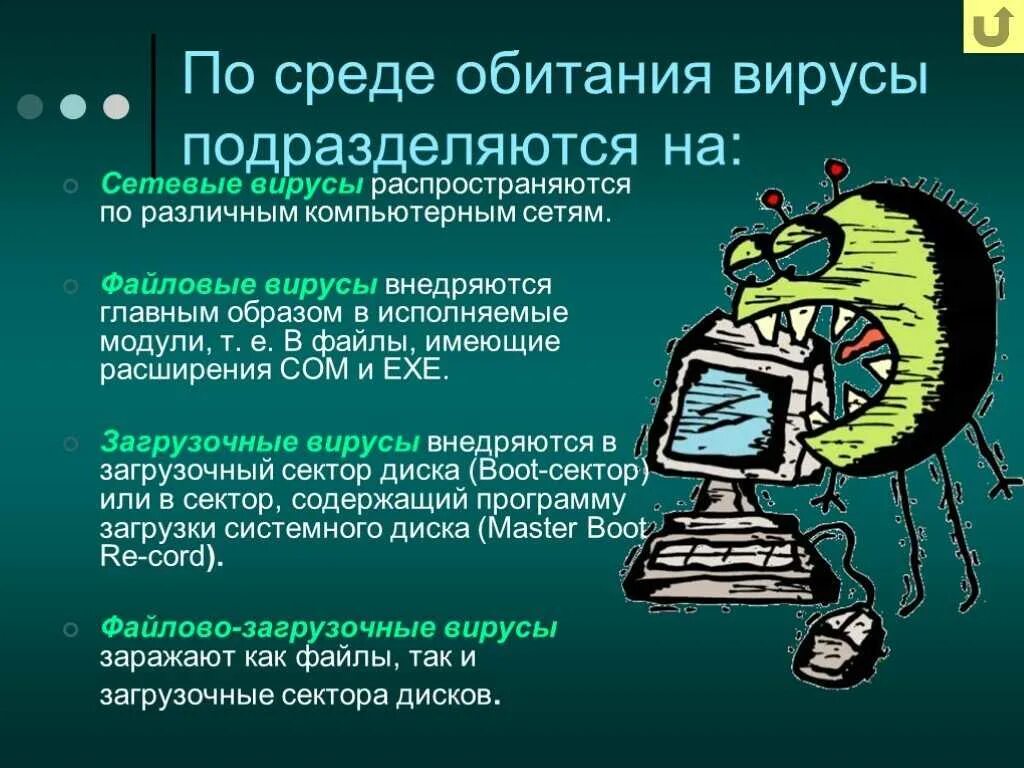 По среде обитания вирусы подразделяются на:

Сетевые вирусы распространяются по различным компьютерным сетям.

Файловые вирусы внедряются главным образом в исполняемые модули, т. е. В файлы, имеющие расширения COM и EXE.

Загрузочные вирусы внедряются в загрузочный сектор диска (Boot-сектор) или в сектор, содержащий программу загрузки системного диска (Master Boot Re-cord).

Файлово-загрузочные вирусы заражают как файлы, так и загрузочные сектора дисков.